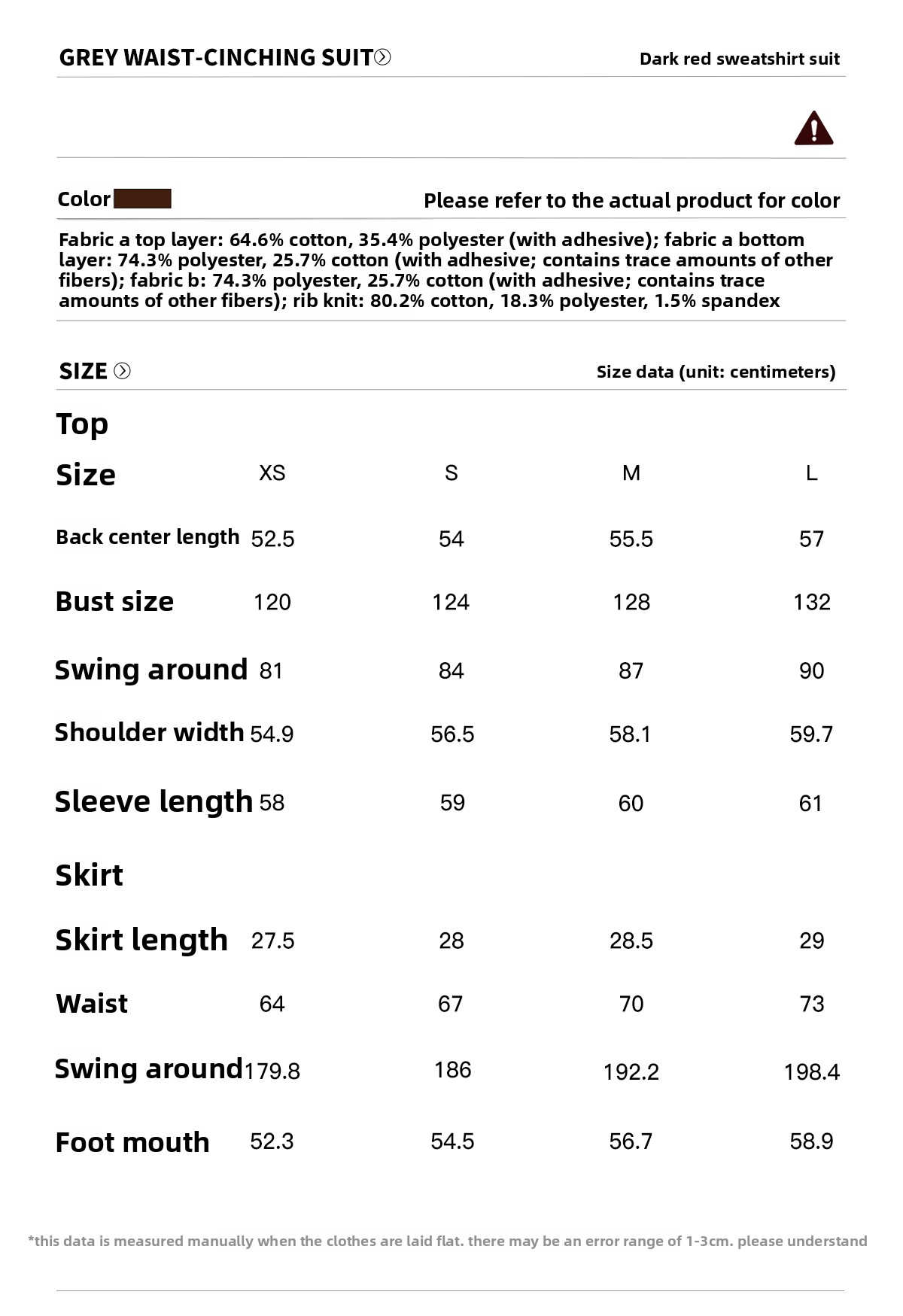 GREY WAIST-CINCHING SUIT

Dark red sweatshirt suit

Color

Please refer to the actual product for color

Fabric a top layer: 64.6% cotton, 35.4% polyester (with adhesive); fabric a bottom layer: 74.3% polyester, 25.7% cotton (with adhesive; contains trace amounts of other fibers); fabric b: 74.3% polyester, 25.7% cotton (with adhesive; contains trace amounts of other fibers); rib knit: 80.2% cotton, 18.3% polyester, 1.5% spandex

SIZE

Size data (unit: centimeters)

Top

| Size | XS | S | M | L |
|---|---|---|---|---|
| Back center length | 52.5 | 54 | 55.5 | 57 |
| Bust size | 120 | 124 | 128 | 132 |
| Swing around | 81 | 84 | 87 | 90 |
| Shoulder width | 54.9 | 56.5 | 58.1 | 59.7 |
| Sleeve length | 58 | 59 | 60 | 61 |

Skirt

| Skirt length | 27.5 | 28 | 28.5 | 29 |
|---|---|---|---|---|
| Waist | 64 | 67 | 70 | 73 |
| Swing around | 179.8 | 186 | 192.2 | 198.4 |
| Foot mouth | 52.3 | 54.5 | 56.7 | 58.9 |

*this data is measured manually when the clothes are laid flat. there may be an error range of 1-3cm. please understand